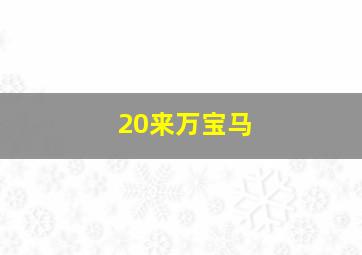 20来万宝马